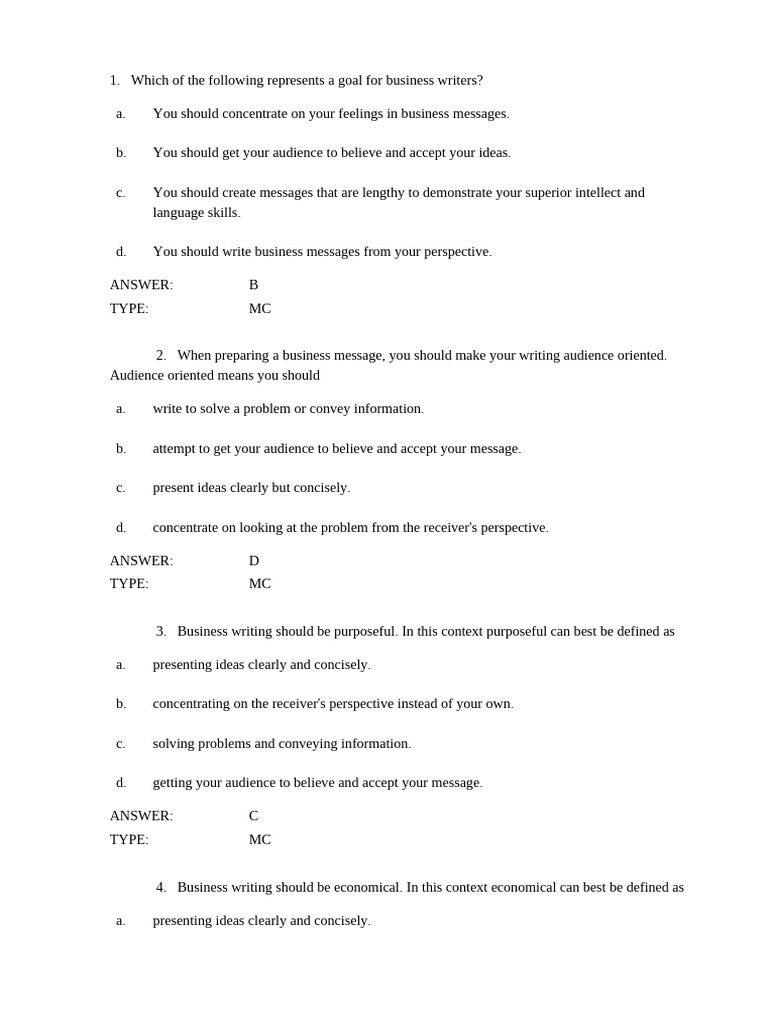 1. Which of the following represents a goal for business writers?

a. You should concentrate on your feelings in business messages.

b. You should get your audience to believe and accept your ideas.

c. You should create messages that are lengthy to demonstrate your superior intellect and language skills.

d. You should write business messages from your perspective.

ANSWER: B
TYPE: MC

2. When preparing a business message, you should make your writing audience oriented. Audience oriented means you should

a. write to solve a problem or convey information.

b. attempt to get your audience to believe and accept your message.

c. present ideas clearly but concisely.

d. concentrate on looking at the problem from the receiver's perspective.

ANSWER: D
TYPE: MC

3. Business writing should be purposeful. In this context purposeful can best be defined as

a. presenting ideas clearly and concisely.

b. concentrating on the receiver's perspective instead of your own.

c. solving problems and conveying information.

d. getting your audience to believe and accept your message.

ANSWER: C
TYPE: MC

4. Business writing should be economical. In this context economical can best be defined as

a. presenting ideas clearly and concisely.